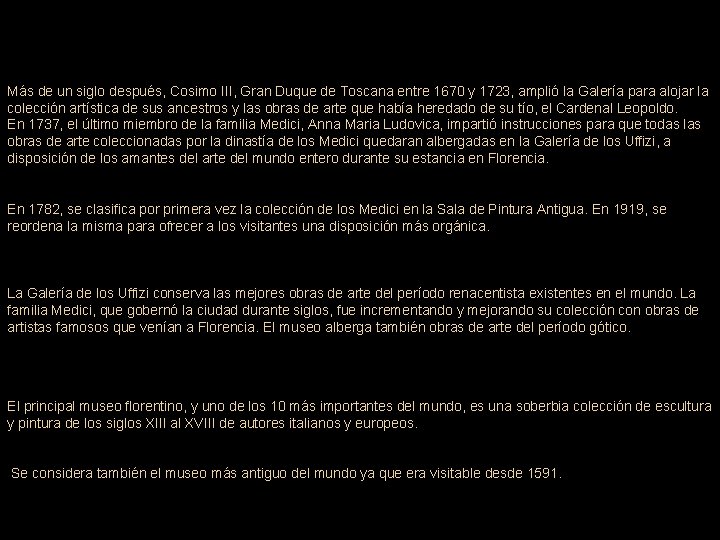 Más de un siglo después, Cosimo III, Gran Duque de Toscana entre 1670 y 1723, amplió la Galería para alojar la colección artística de sus ancestros y las obras de arte que había heredado de su tío, el Cardenal Leopoldo.
En 1737, el último miembro de la familia Medici, Anna Maria Ludovica, impartió instrucciones para que todas las obras de arte coleccionadas por la dinastía de los Medici quedaran albergadas en la Galería de los Uffizi, a disposición de los amantes del arte del mundo entero durante su estancia en Florencia.

En 1782, se clasifica por primera vez la colección de los Medici en la Sala de Pintura Antigua. En 1919, se reordena la misma para ofrecer a los visitantes una disposición más orgánica.

La Galería de los Uffizi conserva las mejores obras de arte del período renacentista existentes en el mundo. La familia Medici, que gobernó la ciudad durante siglos, fue incrementando y mejorando su colección con obras de artistas famosos que venían a Florencia. El museo alberga también obras de arte del período gótico.

El principal museo florentino, y uno de los 10 más importantes del mundo, es una soberbia colección de escultura y pintura de los siglos XIII al XVIII de autores italianos y europeos.

Se considera también el museo más antiguo del mundo ya que era visitable desde 1591.